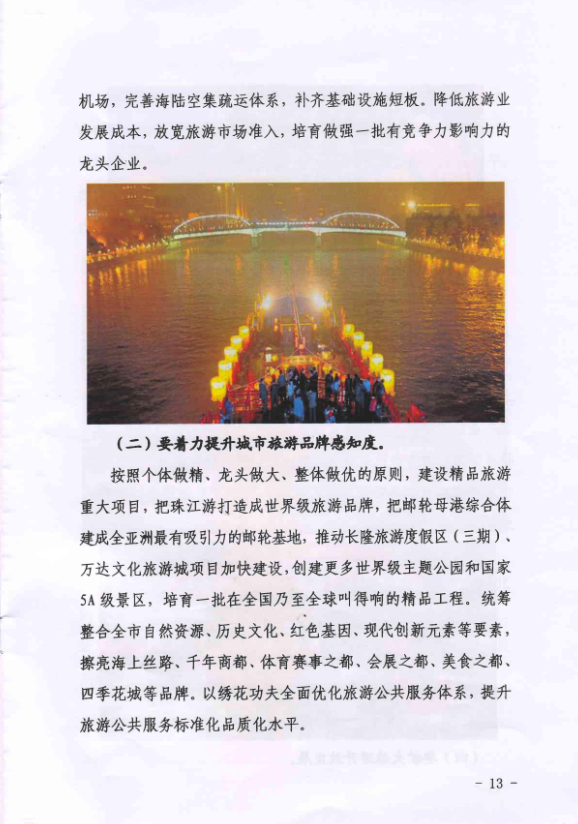 机场，完善海陆空集疏运体系，补齐基础设施短板。降低旅游业发展成本，放宽旅游市场准入，培育做强一批有竞争力影响力的龙头企业。

（二）要着力提升城市旅游品牌感知度。

按照个体做精、龙头做大、整体做优的原则，建设精品旅游重大项目，把珠江游打造成世界级旅游品牌，把邮轮母港综合体建成全亚洲最有吸引力的邮轮基地，推动长隆旅游度假区（三期）、万达文化旅游城项目加快建设，创建更多世界级主题公园和国家5A级景区，培育一批在全国乃至全球叫得响的精品工程。统筹整合全市自然资源、历史文化、红色基因、现代创新元素等要素，擦亮海上丝路、千年商都、体育赛事之都、会展之都、美食之都、四季花城等品牌。以绣花功夫全面优化旅游公共服务体系，提升旅游公共服务标准化品质化水平。

- 13 -